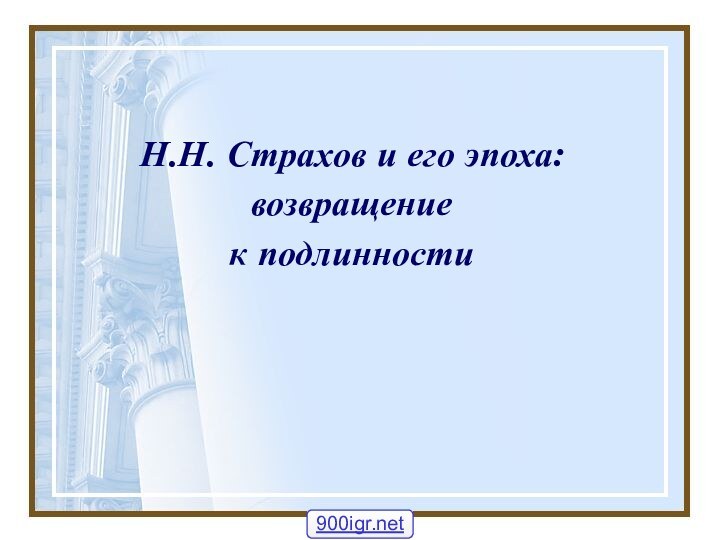 Н.Н. Страхов и его эпоха: возвращение к подлинности

900igr.net